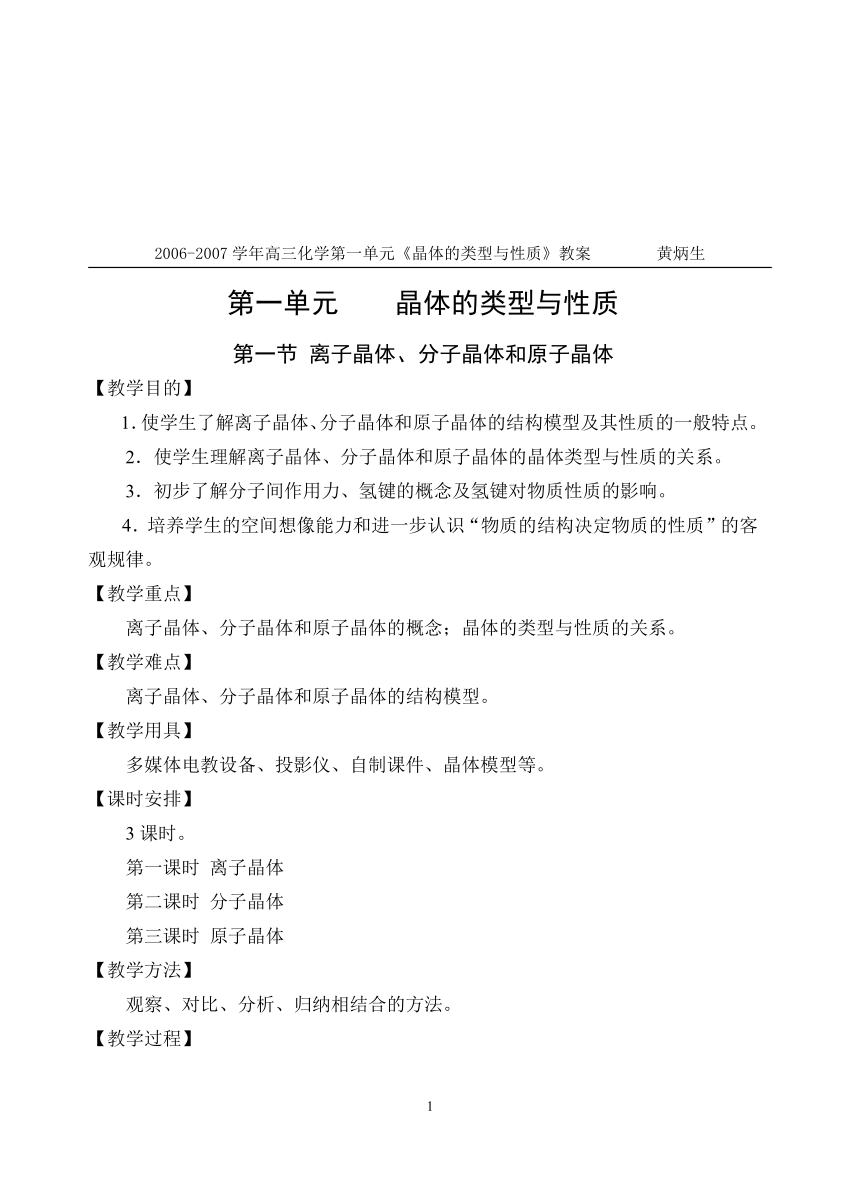 2006-2007 学年高三化学第一单元《晶体的类型与性质》教案　　黄炳生

第一单元　晶体的类型与性质

第一节 离子晶体、分子晶体和原子晶体

【教学目的】

1. 使学生了解离子晶体、分子晶体和原子晶体的结构模型及其性质的一般特点。

2．使学生理解离子晶体、分子晶体和原子晶体的晶体类型与性质的关系。

3．初步了解分子间作用力、氢键的概念及氢键对物质性质的影响。

4．培养学生的空间想像能力和进一步认识“物质的结构决定物质的性质”的客观规律。

【教学重点】

离子晶体、分子晶体和原子晶体的概念；晶体的类型与性质的关系。

【教学难点】

离子晶体、分子晶体和原子晶体的结构模型。

【教学用具】

多媒体电教设备、投影仪、自制课件、晶体模型等。

【课时安排】

3 课时。

第一课时 离子晶体

第二课时 分子晶体

第三课时 原子晶体

【教学方法】

观察、对比、分析、归纳相结合的方法。

【教学过程】

1